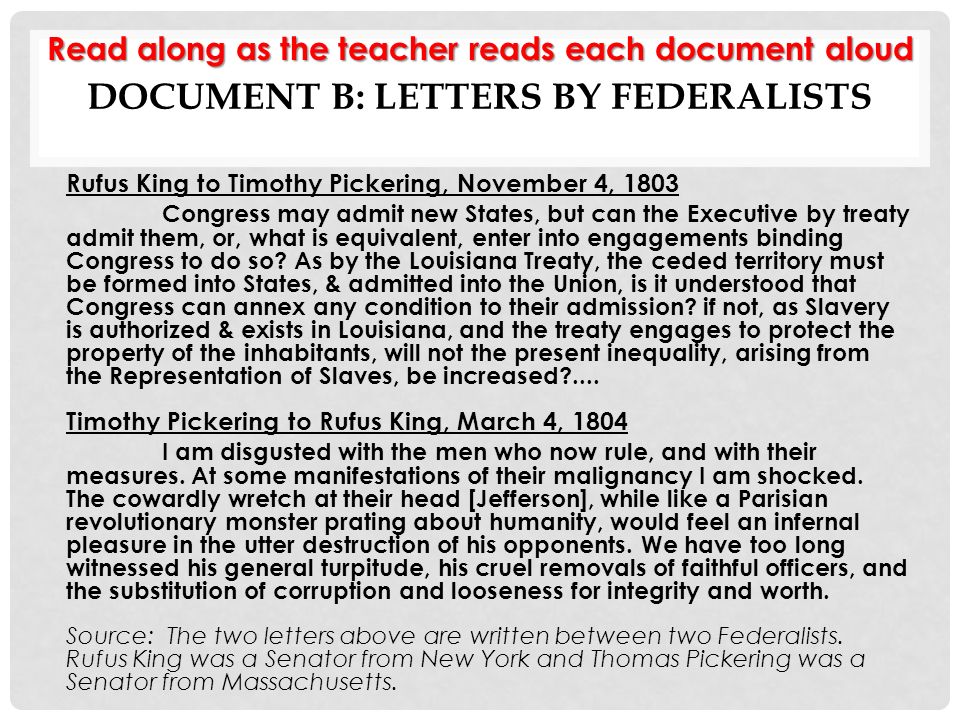 Read along as the teacher reads each document aloud

DOCUMENT B: LETTERS BY FEDERALISTS

Rufus King to Timothy Pickering, November 4, 1803

Congress may admit new States, but can the Executive by treaty admit them, or, what is equivalent, enter into engagements binding Congress to do so? As by the Louisiana Treaty, the ceded territory must be formed into States, & admitted into the Union, is it understood that Congress can annex any condition to their admission? if not, as Slavery is authorized & exists in Louisiana, and the treaty engages to protect the property of the inhabitants, will not the present inequality, arising from the Representation of Slaves, be increased?....

Timothy Pickering to Rufus King, March 4, 1804

I am disgusted with the men who now rule, and with their measures. At some manifestations of their malignancy I am shocked. The cowardly wretch at their head [Jefferson], while like a Parisian revolutionary monster prating about humanity, would feel an infernal pleasure in the utter destruction of his opponents. We have too long witnessed his general turpitude, his cruel removals of faithful officers, and the substitution of corruption and looseness for integrity and worth.

Source: The two letters above are written between two Federalists. Rufus King was a Senator from New York and Thomas Pickering was a Senator from Massachusetts.